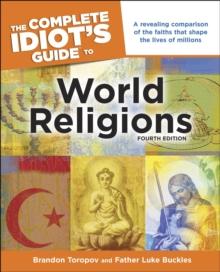 THE COMPLETE IDIOT'S GUIDE TO

A revealing comparison of the faiths that shape the lives of millions

World Religions

FOURTH EDITION

Brandon Toropov and Father Luke Buckles